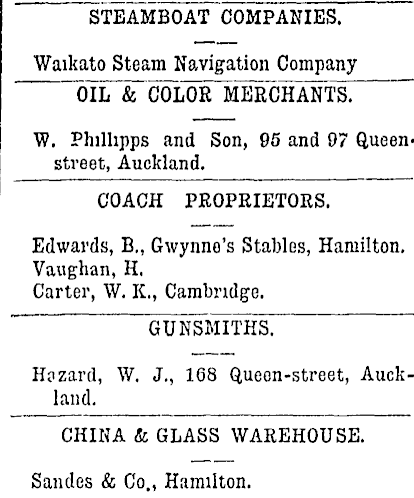 STEAMBOAT COMPANIES.

Waikato Steam Navigation Company

OIL & COLOR MERCHANTS.

W. Phillipps and Son, 95 and 97 Queen-street, Auckland.

COACH PROPRIETORS.

Edwards, B., Gwynne's Stables, Hamilton.
Vaughan, H.
Carter, W. K., Cambridge.

GUNSMITHS.

Hazard, W. J., 168 Queen-street, Auckland.

CHINA & GLASS WAREHOUSE.

Sandes & Co., Hamilton.